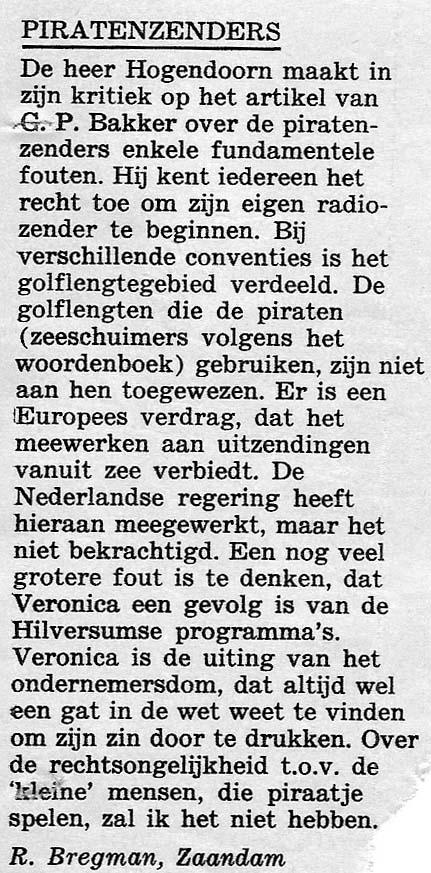 PIRATENZENDERS

De heer Hogendoorn maakt in zijn kritiek op het artikel van G. P. Bakker over de piratenzenders enkele fundamentele fouten. Hij kent iedereen het recht toe om zijn eigen radiozender te beginnen. Bij verschillende conventies is het golflengtegebied verdeeld. De golflengten die de piraten (zeeschuimers volgens het woordenboek) gebruiken, zijn niet aan hen toegewezen. Er is een Europees verdrag, dat het meewerken aan uitzendingen vanuit zee verbiedt. De Nederlandse regering heeft hieraan meegewerkt, maar het niet bekrachtigd. Een nog veel grotere fout is te denken, dat Veronica een gevolg is van de Hilversumse programma's. Veronica is de uiting van het ondernemersdom, dat altijd wel een gat in de wet weet te vinden om zijn zin door te drukken. Over de rechtsongelijkheid t.o.v. de 'kleine' mensen, die piraatje spelen, zal ik het niet hebben.

R. Bregman, Zaandam